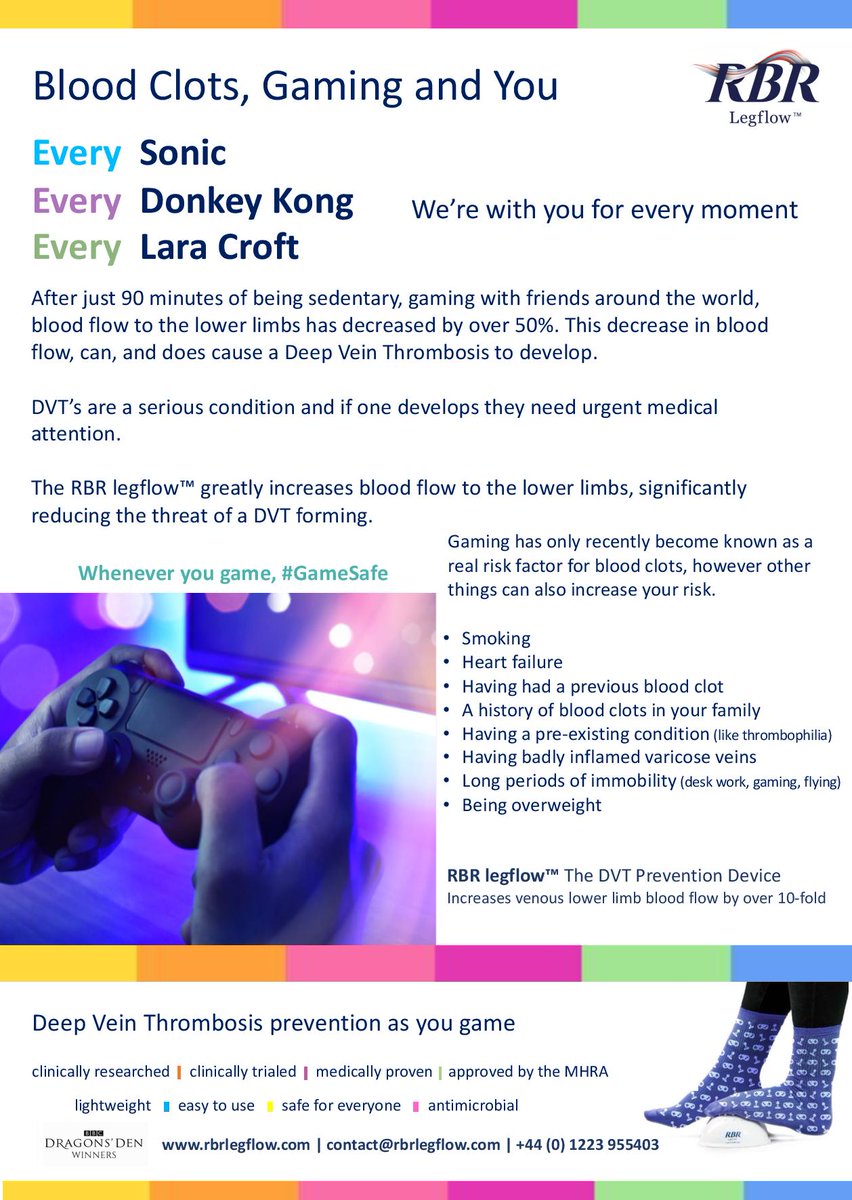 Blood Clots, Gaming and You

RBR
Legflow™

Every Sonic
Every Donkey Kong
Every Lara Croft

We're with you for every moment

After just 90 minutes of being sedentary, gaming with friends around the world, blood flow to the lower limbs has decreased by over 50%. This decrease in blood flow, can, and does cause a Deep Vein Thrombosis to develop.

DVT's are a serious condition and if one develops they need urgent medical attention.

The RBR legflow™ greatly increases blood flow to the lower limbs, significantly reducing the threat of a DVT forming.

Whenever you game, #GameSafe

Gaming has only recently become known as a real risk factor for blood clots, however other things can also increase your risk.

• Smoking
• Heart failure
• Having had a previous blood clot
• A history of blood clots in your family
• Having a pre-existing condition (like thrombophilia)
• Having badly inflamed varicose veins
• Long periods of immobility (desk work, gaming, flying)
• Being overweight

RBR legflow™ The DVT Prevention Device
Increases venous lower limb blood flow by over 10-fold

Deep Vein Thrombosis prevention as you game

clinically researched | clinically trialed | medically proven | approved by the MHRA

lightweight | easy to use | safe for everyone | antimicrobial

BBC DRAGONS' DEN WINNERS

www.rbrlegflow.com | contact@rbrlegflow.com | +44 (0) 1223 955403

RBR